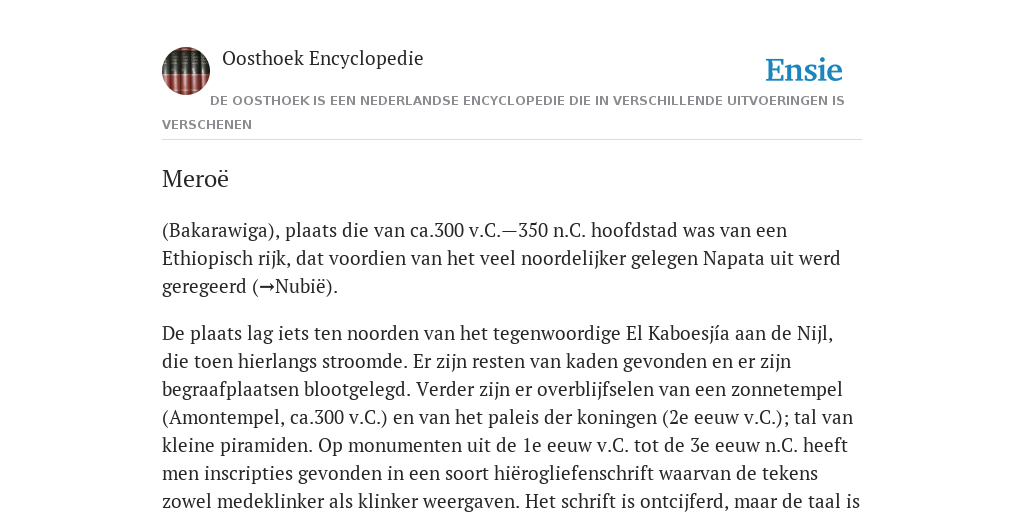 Oosthoek Encyclopedie

Ensie

DE OOSTHOEK IS EEN NEDERLANDSE ENCYCLOPEDIE DIE IN VERSCHILLENDE UITVOERINGEN IS VERSCHENEN

Meroë

(Bakarawiga), plaats die van ca.300 v.C.—350 n.C. hoofdstad was van een Ethiopisch rijk, dat voordien van het veel noordelijker gelegen Napata uit werd geregeerd (→Nubië).

De plaats lag iets ten noorden van het tegenwoordige El Kaboesjía aan de Nijl, die toen hierlangs stroomde. Er zijn resten van kaden gevonden en er zijn begraafplaatsen blootgelegd. Verder zijn er overblijfselen van een zonnetempel (Amontempel, ca.300 v.C.) en van het paleis der koningen (2e eeuw v.C.); tal van kleine piramiden. Op monumenten uit de 1e eeuw v.C. tot de 3e eeuw n.C. heeft men inscripties gevonden in een soort hiërogliefenschrift waarvan de tekens zowel medeklinker als klinker weergaven. Het schrift is ontcijferd, maar de taal is